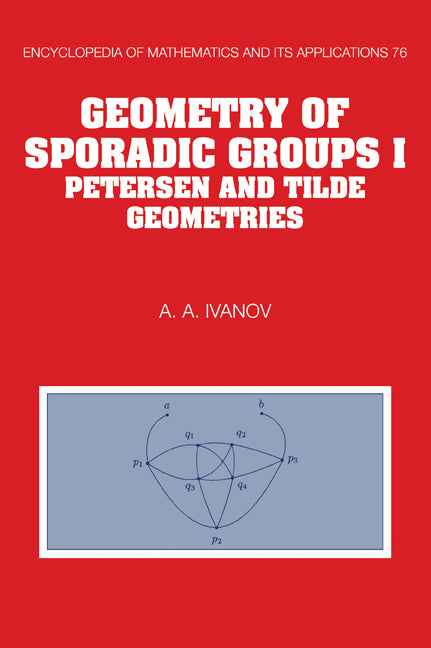 ENCYCLOPEDIA OF MATHEMATICS AND ITS APPLICATIONS 76

GEOMETRY OF SPORADIC GROUPS I
PETERSEN AND TILDE GEOMETRIES

A. A. IVANOV

$a$ $b$ $q_1$ $q_2$ $p_1$ $p_3$ $q_3$ $q_4$ $p_2$